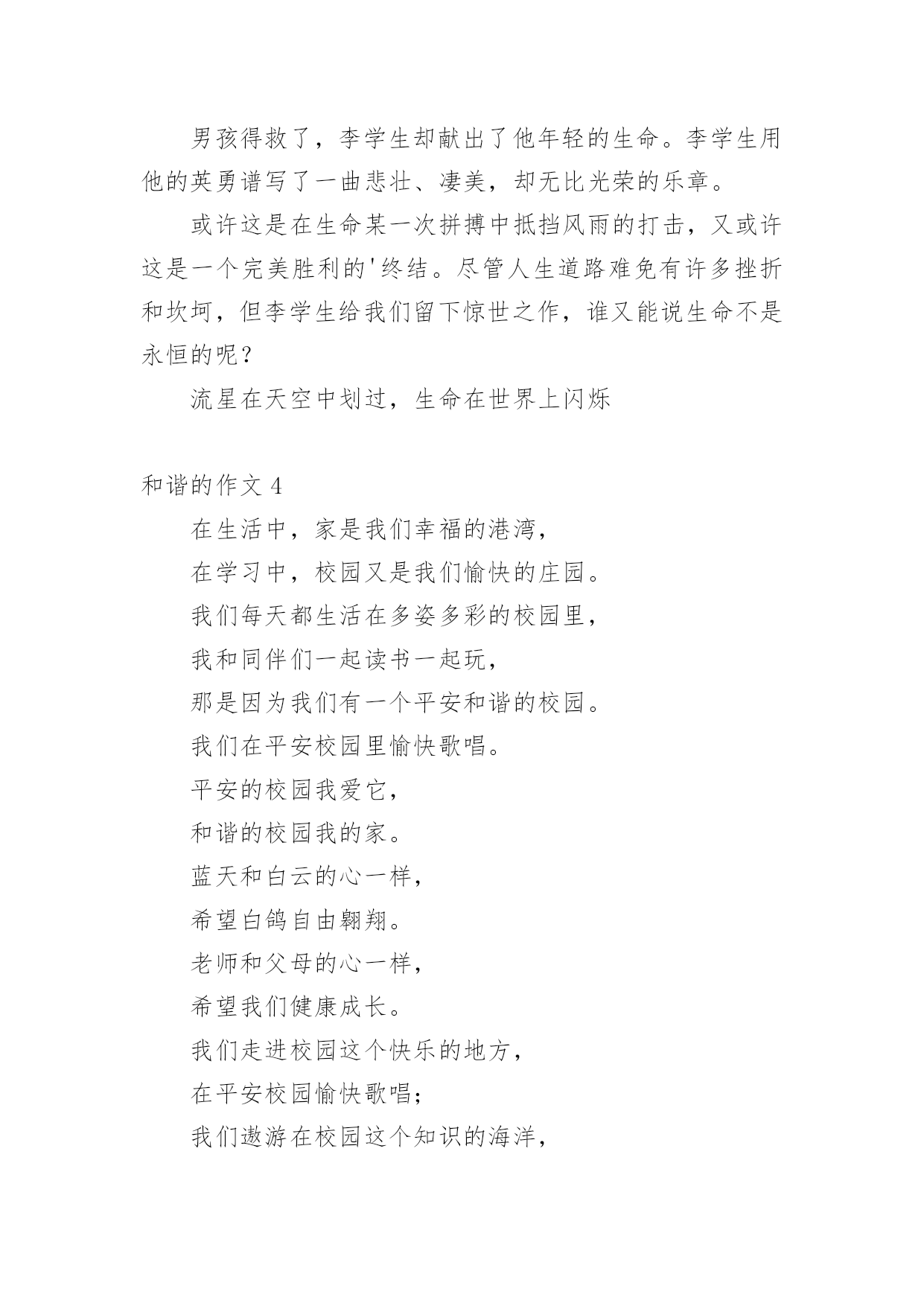 男孩得救了，李学生却献出了他年轻的生命。李学生用他的英勇谱写了一曲悲壮、凄美，却无比光荣的乐章。

或许这是在生命某一次拼搏中抵挡风雨的打击，又或许这是一个完美胜利的'终结。尽管人生道路难免有许多挫折和坎坷，但李学生给我们留下惊世之作，谁又能说生命不是永恒的呢？

流星在天空中划过，生命在世界上闪烁

和谐的作文 4

在生活中，家是我们幸福的港湾，

在学习中，校园又是我们愉快的庄园。

我们每天都生活在多姿多彩的校园里，

我和同伴们一起读书一起玩，

那是因为我们有一个平安和谐的校园。

我们在平安校园里愉快歌唱。

平安的校园我爱它，

和谐的校园我的家。

蓝天和白云的心一样，

希望白鸽自由翱翔。

老师和父母的心一样，

希望我们健康成长。

我们走进校园这个快乐的地方，

在平安校园愉快歌唱；

我们遨游在校园这个知识的海洋，